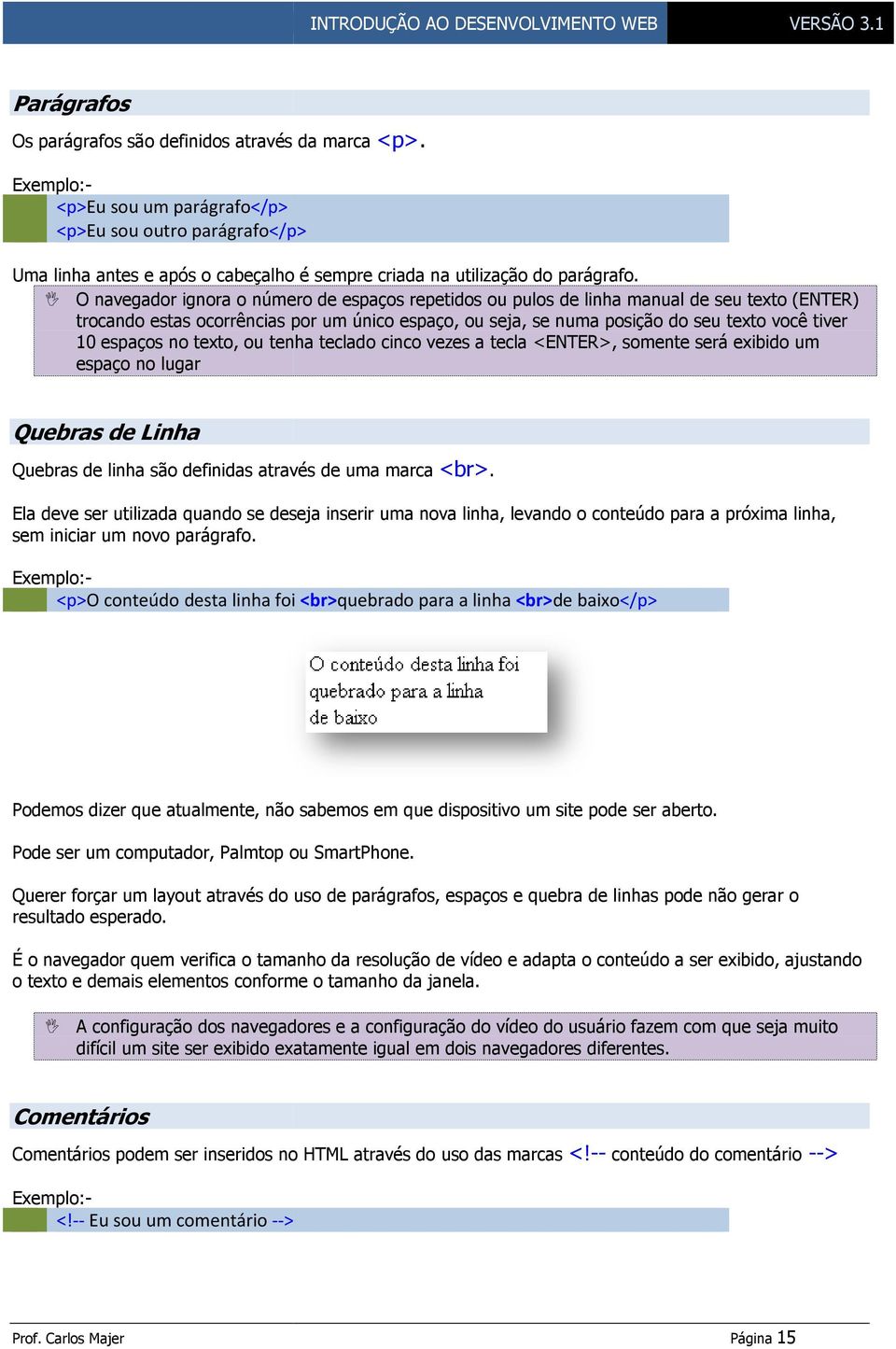 INTRODUÇÃO AO DESENVOLVIMENTO WEB VERSÃO 3.1

Parágrafos

Os parágrafos são definidos através da marca <p>.

Exemplo:-
<p>Eu sou um parágrafo</p>
<p>Eu sou outro parágrafo</p>

Uma linha antes e após o cabeçalho é sempre criada na utilização do parágrafo.

O navegador ignora o número de espaços repetidos ou pulos de linha manual de seu texto (ENTER) trocando estas ocorrências por um único espaço, ou seja, se numa posição do seu texto você tiver 10 espaços no texto, ou tenha teclado cinco vezes a tecla <ENTER>, somente será exibido um espaço no lugar

Quebras de Linha

Quebras de linha são definidas através de uma marca <br>.

Ela deve ser utilizada quando se deseja inserir uma nova linha, levando o conteúdo para a próxima linha, sem iniciar um novo parágrafo.

Exemplo:-
<p>O conteúdo desta linha foi <br>quebrado para a linha <br>de baixo</p>

O conteúdo desta linha foi
quebrado para a linha
de baixo

Podemos dizer que atualmente, não sabemos em que dispositivo um site pode ser aberto.

Pode ser um computador, Palmtop ou SmartPhone.

Querer forçar um layout através do uso de parágrafos, espaços e quebra de linhas pode não gerar o resultado esperado.

É o navegador quem verifica o tamanho da resolução de vídeo e adapta o conteúdo a ser exibido, ajustando o texto e demais elementos conforme o tamanho da janela.

A configuração dos navegadores e a configuração do vídeo do usuário fazem com que seja muito difícil um site ser exibido exatamente igual em dois navegadores diferentes.

Comentários

Comentários podem ser inseridos no HTML através do uso das marcas <!-- conteúdo do comentário -->

Exemplo:-
<!-- Eu sou um comentário -->

Prof. Carlos Majer Página 15